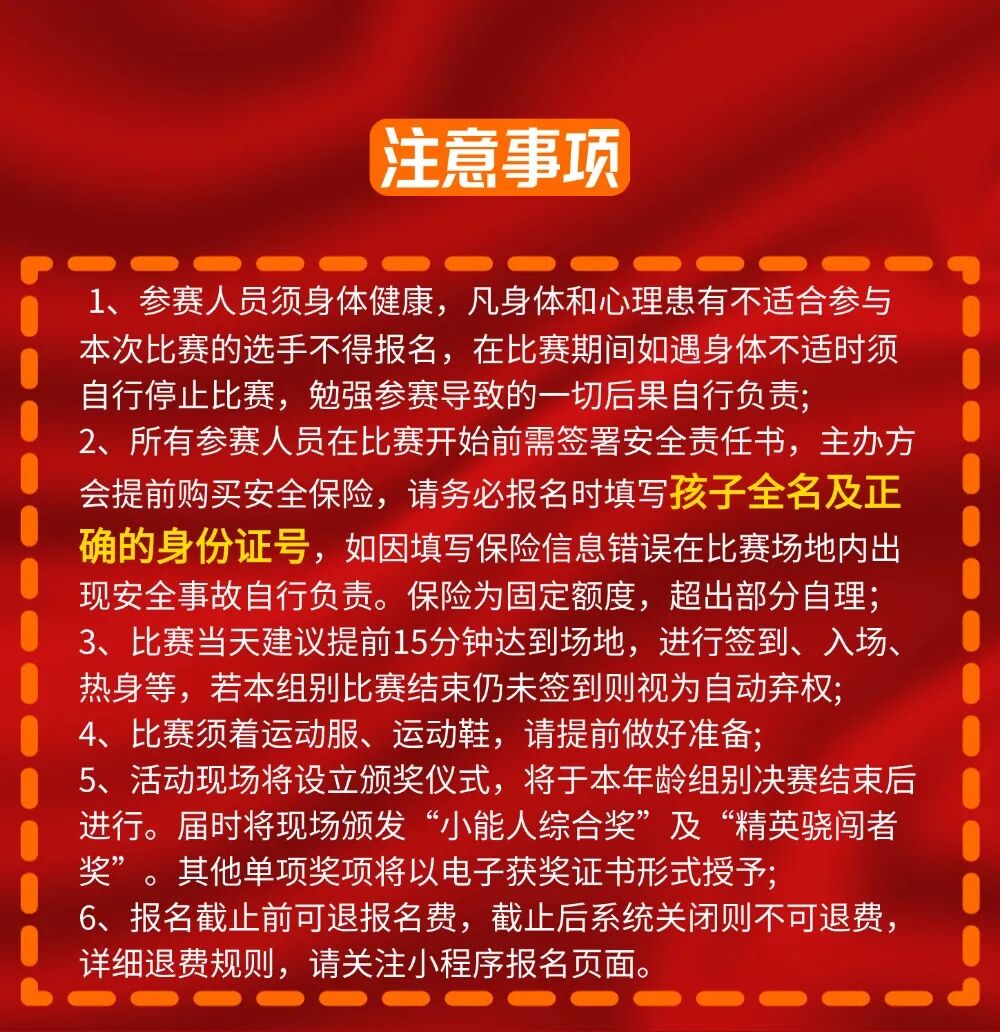 注意事项

1、参赛人员须身体健康，凡身体和心理患有不适合参与本次比赛的选手不得报名，在比赛期间如遇身体不适时须自行停止比赛，勉强参赛导致的一切后果自行负责;

2、所有参赛人员在比赛开始前需签署安全责任书，主办方会提前购买安全保险，请务必报名时填写孩子全名及正确的身份证号，如因填写保险信息错误在比赛场地内出现安全事故自行负责。保险为固定额度，超出部分自理;

3、比赛当天建议提前15分钟达到场地，进行签到、入场、热身等，若本组别比赛结束仍未签到则视为自动弃权;

4、比赛须着运动服、运动鞋，请提前做好准备;

5、活动现场将设立颁奖仪式，将于本年龄组别决赛结束后进行。届时将现场颁发“小能人综合奖”及“精英骁闯者奖”。其他单项奖项将以电子获奖证书形式授予;

6、报名截止前可退报名费，截止后系统关闭则不可退费，详细退费规则，请关注小程序报名页面。